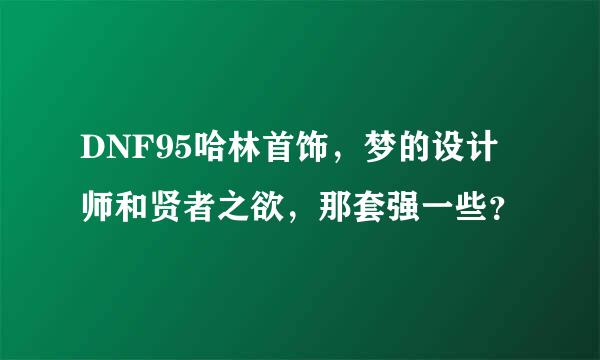 DNF95哈林首饰，梦的设计师和贤者之欲，那套强一些?